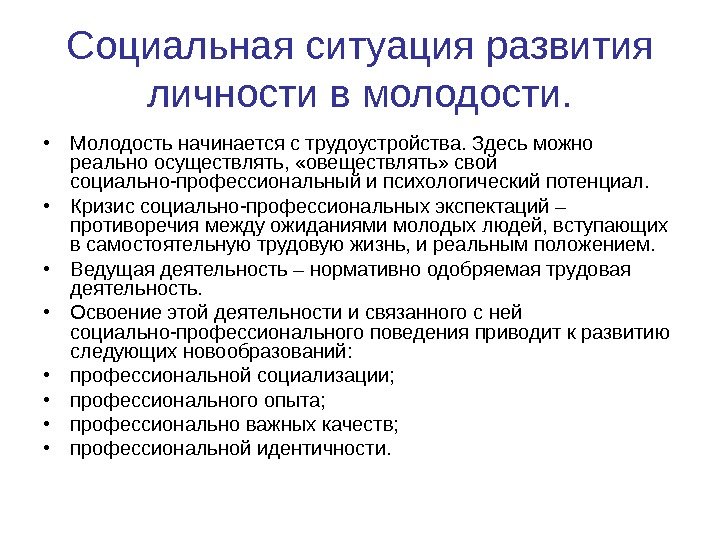 Социальная ситуация развития личности в молодости.

• Молодость начинается с трудоустройства. Здесь можно реально осуществлять, «овеществлять» свой социально-профессиональный и психологический потенциал.
• Кризис социально-профессиональных экспектаций – противоречия между ожиданиями молодых людей, вступающих в самостоятельную трудовую жизнь, и реальным положением.
• Ведущая деятельность – нормативно одобряемая трудовая деятельность.
• Освоение этой деятельности и связанного с ней социально-профессионального поведения приводит к развитию следующих новообразований:
• профессиональной социализации;
• профессионального опыта;
• профессионально важных качеств;
• профессиональной идентичности.